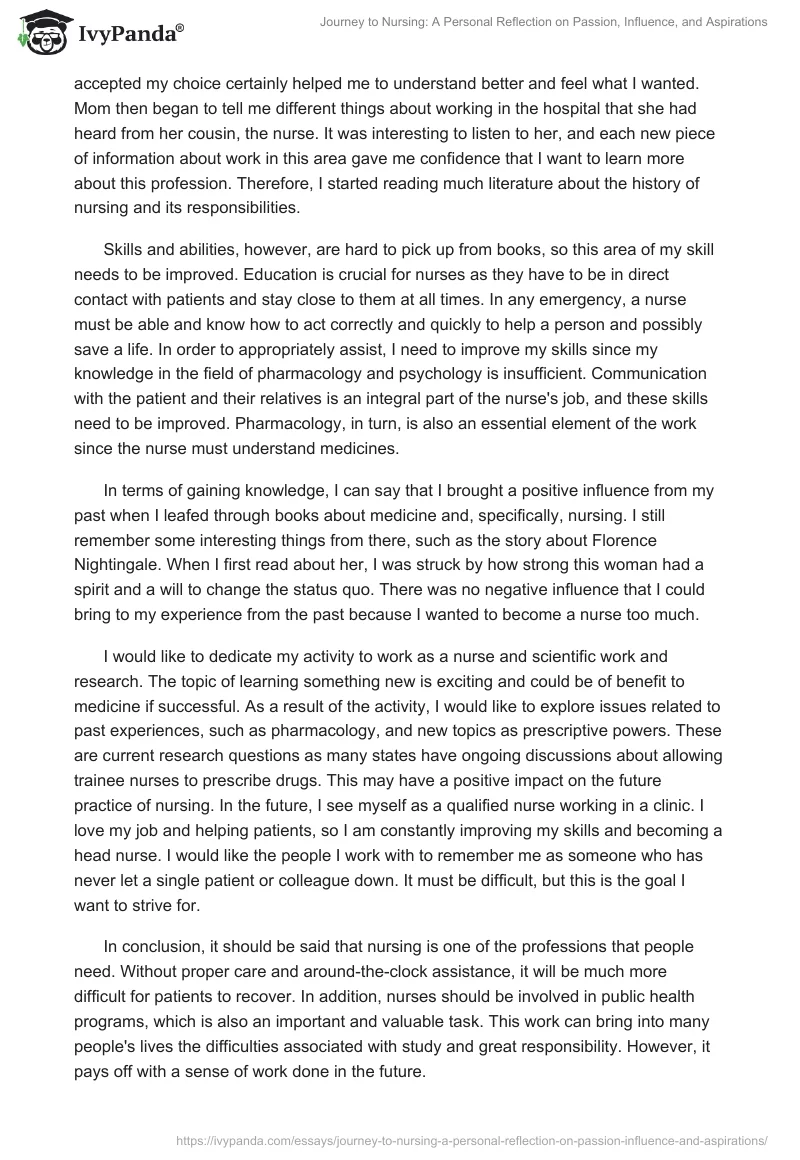 IvyPanda®

Journey to Nursing: A Personal Reflection on Passion, Influence, and Aspirations

accepted my choice certainly helped me to understand better and feel what I wanted. Mom then began to tell me different things about working in the hospital that she had heard from her cousin, the nurse. It was interesting to listen to her, and each new piece of information about work in this area gave me confidence that I want to learn more about this profession. Therefore, I started reading much literature about the history of nursing and its responsibilities.

Skills and abilities, however, are hard to pick up from books, so this area of my skill needs to be improved. Education is crucial for nurses as they have to be in direct contact with patients and stay close to them at all times. In any emergency, a nurse must be able and know how to act correctly and quickly to help a person and possibly save a life. In order to appropriately assist, I need to improve my skills since my knowledge in the field of pharmacology and psychology is insufficient. Communication with the patient and their relatives is an integral part of the nurse's job, and these skills need to be improved. Pharmacology, in turn, is also an essential element of the work since the nurse must understand medicines.

In terms of gaining knowledge, I can say that I brought a positive influence from my past when I leafed through books about medicine and, specifically, nursing. I still remember some interesting things from there, such as the story about Florence Nightingale. When I first read about her, I was struck by how strong this woman had a spirit and a will to change the status quo. There was no negative influence that I could bring to my experience from the past because I wanted to become a nurse too much.

I would like to dedicate my activity to work as a nurse and scientific work and research. The topic of learning something new is exciting and could be of benefit to medicine if successful. As a result of the activity, I would like to explore issues related to past experiences, such as pharmacology, and new topics as prescriptive powers. These are current research questions as many states have ongoing discussions about allowing trainee nurses to prescribe drugs. This may have a positive impact on the future practice of nursing. In the future, I see myself as a qualified nurse working in a clinic. I love my job and helping patients, so I am constantly improving my skills and becoming a head nurse. I would like the people I work with to remember me as someone who has never let a single patient or colleague down. It must be difficult, but this is the goal I want to strive for.

In conclusion, it should be said that nursing is one of the professions that people need. Without proper care and around-the-clock assistance, it will be much more difficult for patients to recover. In addition, nurses should be involved in public health programs, which is also an important and valuable task. This work can bring into many people's lives the difficulties associated with study and great responsibility. However, it pays off with a sense of work done in the future.

https://ivypanda.com/essays/journey-to-nursing-a-personal-reflection-on-passion-influence-and-aspirations/